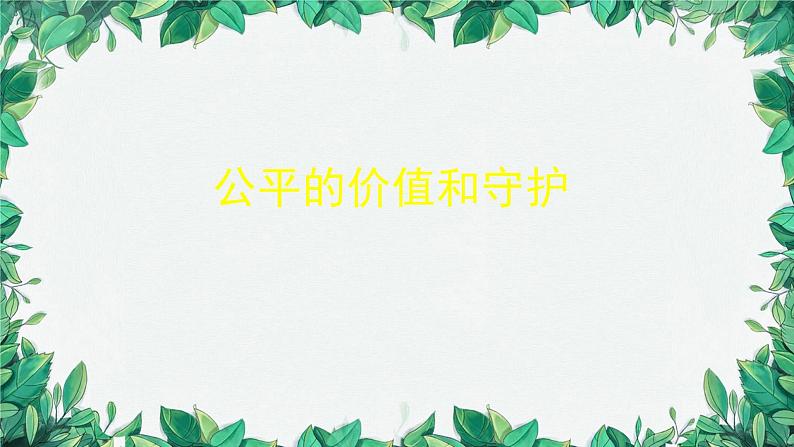 公平的价值和守护